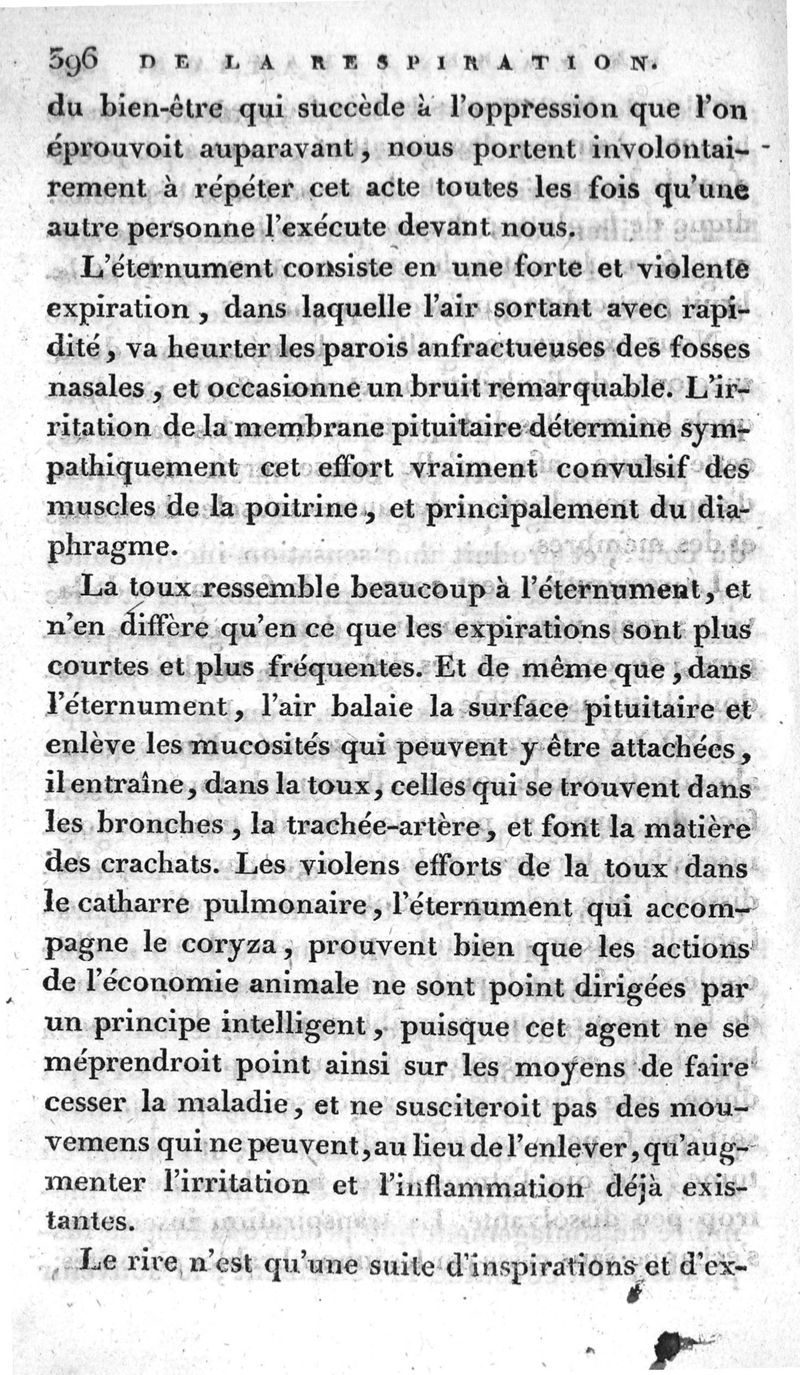 396 DE LA RESPIRATION.

du bien-être qui succède à l'oppression que l'on éprouvoit auparavant, nous portent involontairement à répéter cet acte toutes les fois qu'une autre personne l'exécute devant nous.

L'éternument consiste en une forte et violente expiration, dans laquelle l'air sortant avec rapidité, va heurter les parois anfractueuses des fosses nasales, et occasionne un bruit remarquable. L'irritation de la membrane pituitaire détermine sympathiquement cet effort vraiment convulsif des muscles de la poitrine, et principalement du diaphragme.

La toux ressemble beaucoup à l'éternument, et n'en diffère qu'en ce que les expirations sont plus courtes et plus fréquentes. Et de même que, dans l'éternument, l'air balaie la surface pituitaire et enlève les mucosités qui peuvent y être attachées, il entraîne, dans la toux, celles qui se trouvent dans les bronches, la trachée-artère, et font la matière des crachats. Les violens efforts de la toux dans le catharre pulmonaire, l'éternument qui accompagne le coryza, prouvent bien que les actions de l'économie animale ne sont point dirigées par un principe intelligent, puisque cet agent ne se méprendroit point ainsi sur les moyens de faire cesser la maladie, et ne susciteroit pas des mouvemens qui ne peuvent, au lieu de l'enlever, qu'augmenter l'irritation et l'inflammation déjà existantes.

Le rire n'est qu'une suite d'inspirations et d'ex-